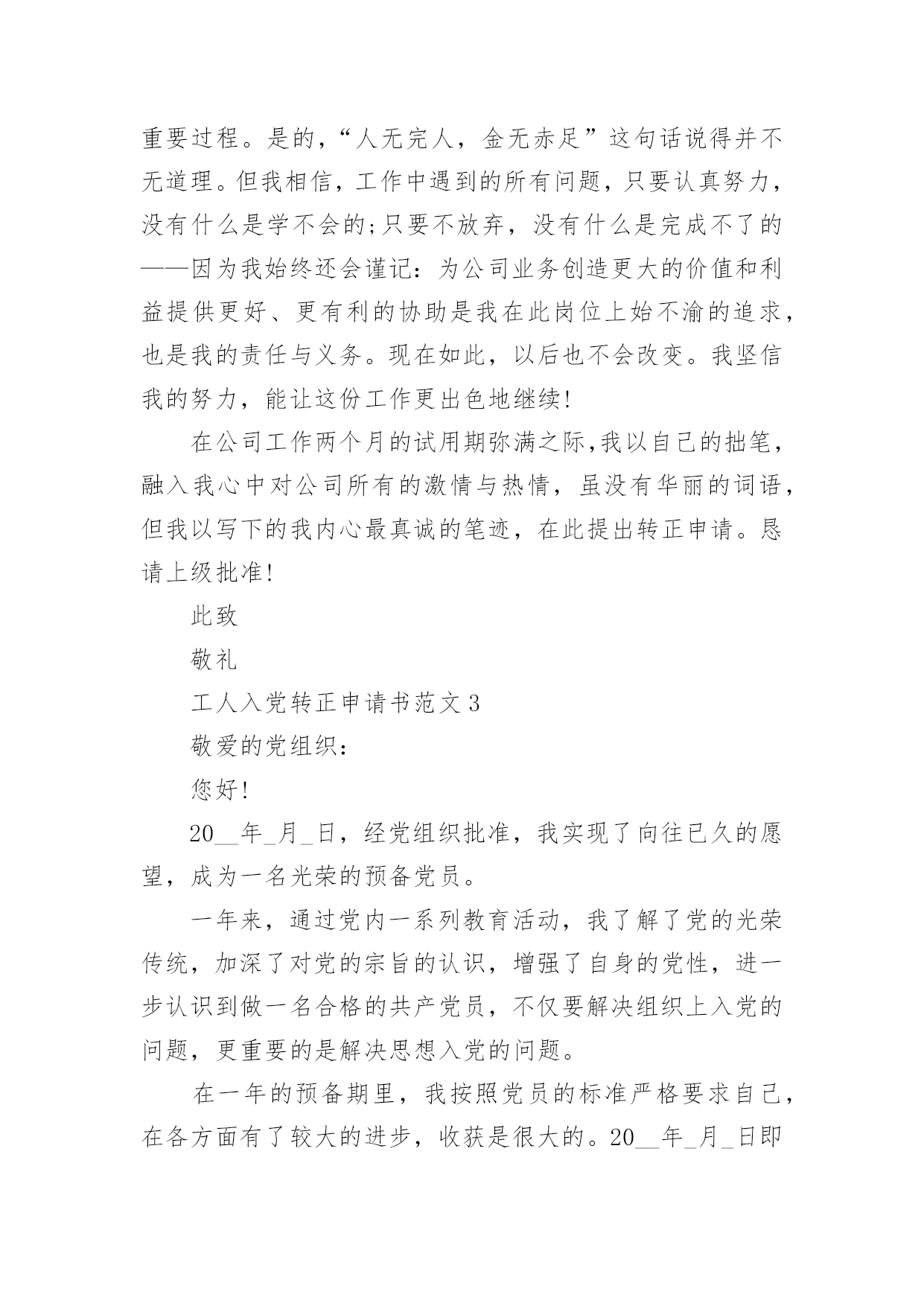 重要过程。是的，“人无完人，金无赤足”这句话说得并不无道理。但我相信，工作中遇到的所有问题，只要认真努力，没有什么是学不会的;只要不放弃，没有什么是完成不了的——因为我始终还会谨记：为公司业务创造更大的价值和利益提供更好、更有利的协助是我在此岗位上始不渝的追求，也是我的责任与义务。现在如此，以后也不会改变。我坚信我的努力，能让这份工作更出色地继续!

在公司工作两个月的试用期弥满之际,我以自己的拙笔，融入我心中对公司所有的激情与热情，虽没有华丽的词语，但我以写下的我内心最真诚的笔迹，在此提出转正申请。恳请上级批准!

此致

敬礼

工人入党转正申请书范文3

敬爱的党组织：

您好!

20__年_月_日，经党组织批准，我实现了向往已久的愿望，成为一名光荣的预备党员。

一年来，通过党内一系列教育活动，我了解了党的光荣传统，加深了对党的宗旨的认识，增强了自身的党性，进一步认识到做一名合格的共产党员，不仅要解决组织上入党的问题，更重要的是解决思想入党的问题。

在一年的预备期里，我按照党员的标准严格要求自己，在各方面有了较大的进步，收获是很大的。20__年_月_日即